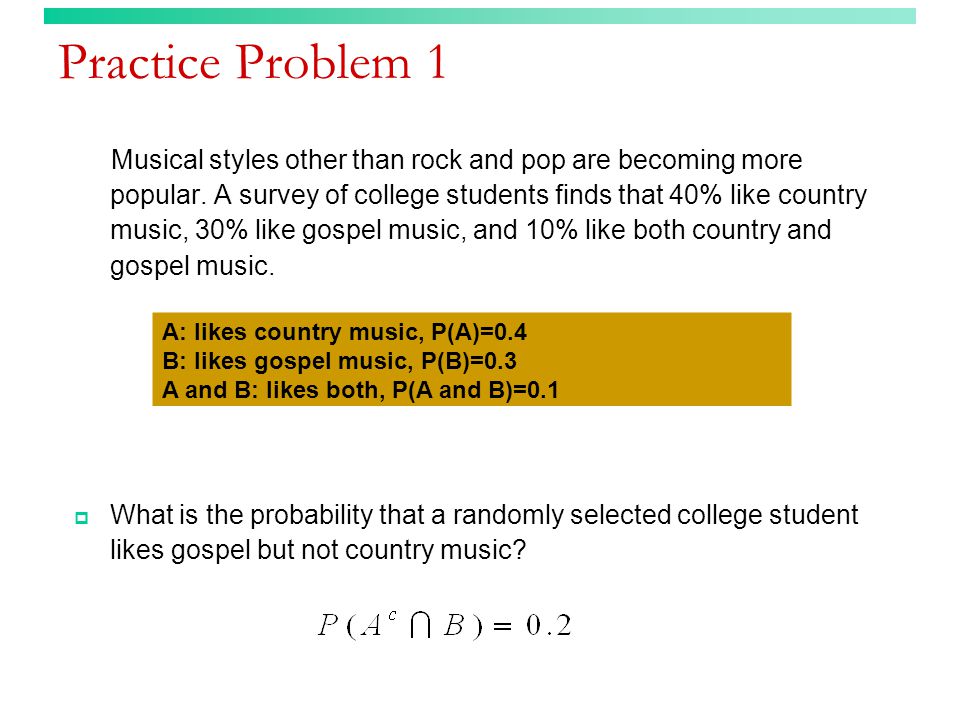 Practice Problem 1

Musical styles other than rock and pop are becoming more popular. A survey of college students finds that 40% like country music, 30% like gospel music, and 10% like both country and gospel music.

A: likes country music, P(A)=0.4
B: likes gospel music, P(B)=0.3
A and B: likes both, P(A and B)=0.1

What is the probability that a randomly selected college student likes gospel but not country music?

$P(A^c \cap B) = 0.2$